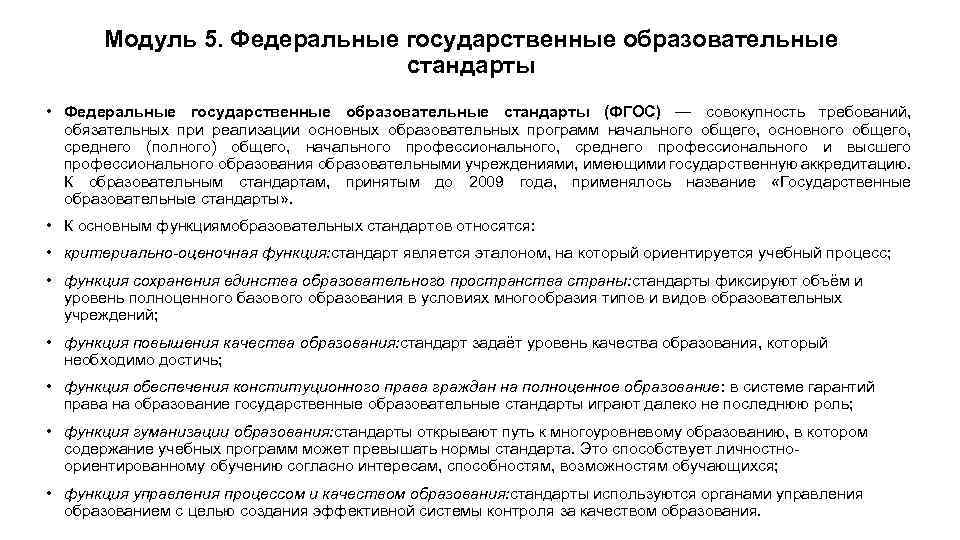 Модуль 5. Федеральные государственные образовательные стандарты

• Федеральные государственные образовательные стандарты (ФГОС) — совокупность требований, обязательных при реализации основных образовательных программ начального общего, основного общего, среднего (полного) общего, начального профессионального, среднего профессионального и высшего профессионального образования образовательными учреждениями, имеющими государственную аккредитацию. К образовательным стандартам, принятым до 2009 года, применялось название «Государственные образовательные стандарты».

• К основным функциямобразовательных стандартов относятся:

• критериально-оценочная функция:стандарт является эталоном, на который ориентируется учебный процесс;

• функция сохранения единства образовательного пространства страны:стандарты фиксируют объём и уровень полноценного базового образования в условиях многообразия типов и видов образовательных учреждений;

• функция повышения качества образования:стандарт задаёт уровень качества образования, который необходимо достичь;

• функция обеспечения конституционного права граждан на полноценное образование: в системе гарантий права на образование государственные образовательные стандарты играют далеко не последнюю роль;

• функция гуманизации образования:стандарты открывают путь к многоуровневому образованию, в котором содержание учебных программ может превышать нормы стандарта. Это способствует личностно-ориентированному обучению согласно интересам, способностям, возможностям обучающихся;

• функция управления процессом и качеством образования:стандарты используются органами управления образованием с целью создания эффективной системы контроля за качеством образования.